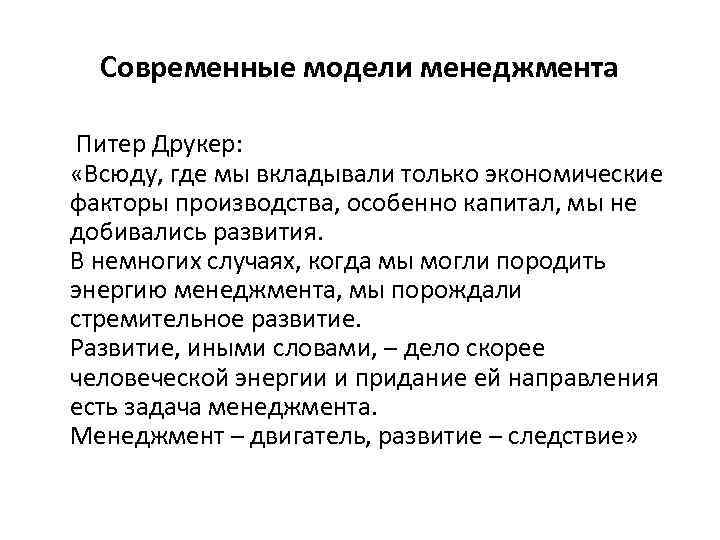 Современные модели менеджмента

Питер Друкер:
«Всюду, где мы вкладывали только экономические факторы производства, особенно капитал, мы не добивались развития.
В немногих случаях, когда мы могли породить энергию менеджмента, мы порождали стремительное развитие.
Развитие, иными словами, – дело скорее человеческой энергии и придание ей направления есть задача менеджмента.
Менеджмент – двигатель, развитие – следствие»